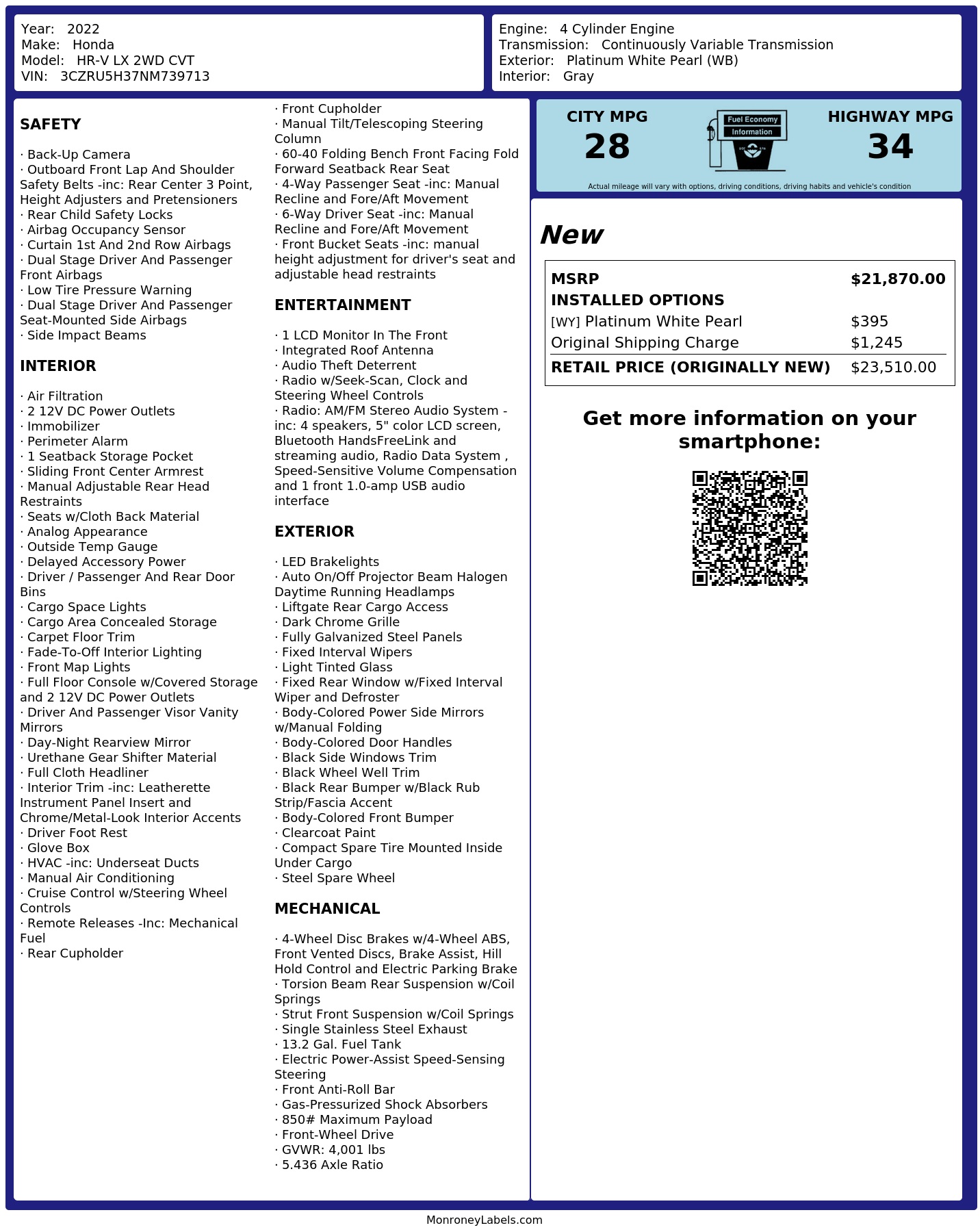 Year: 2022
Make: Honda
Model: HR-V LX 2WD CVT
VIN: 3CZRU5H37NM739713

Engine: 4 Cylinder Engine
Transmission: Continuously Variable Transmission
Exterior: Platinum White Pearl (WB)
Interior: Gray

SAFETY

· Back-Up Camera
· Outboard Front Lap And Shoulder Safety Belts -inc: Rear Center 3 Point, Height Adjusters and Pretensioners
· Rear Child Safety Locks
· Airbag Occupancy Sensor
· Curtain 1st And 2nd Row Airbags
· Dual Stage Driver And Passenger Front Airbags
· Low Tire Pressure Warning
· Dual Stage Driver And Passenger Seat-Mounted Side Airbags
· Side Impact Beams

INTERIOR

· Air Filtration
· 2 12V DC Power Outlets
· Immobilizer
· Perimeter Alarm
· 1 Seatback Storage Pocket
· Sliding Front Center Armrest
· Manual Adjustable Rear Head Restraints
· Seats w/Cloth Back Material
· Analog Appearance
· Outside Temp Gauge
· Delayed Accessory Power
· Driver / Passenger And Rear Door Bins
· Cargo Space Lights
· Cargo Area Concealed Storage
· Carpet Floor Trim
· Fade-To-Off Interior Lighting
· Front Map Lights
· Full Floor Console w/Covered Storage and 2 12V DC Power Outlets
· Driver And Passenger Visor Vanity Mirrors
· Day-Night Rearview Mirror
· Urethane Gear Shifter Material
· Full Cloth Headliner
· Interior Trim -inc: Leatherette Instrument Panel Insert and Chrome/Metal-Look Interior Accents
· Driver Foot Rest
· Glove Box
· HVAC -inc: Underseat Ducts
· Manual Air Conditioning
· Cruise Control w/Steering Wheel Controls
· Remote Releases -Inc: Mechanical Fuel
· Rear Cupholder
· Front Cupholder
· Manual Tilt/Telescoping Steering Column
· 60-40 Folding Bench Front Facing Fold Forward Seatback Rear Seat
· 4-Way Passenger Seat -inc: Manual Recline and Fore/Aft Movement
· 6-Way Driver Seat -inc: Manual Recline and Fore/Aft Movement
· Front Bucket Seats -inc: manual height adjustment for driver's seat and adjustable head restraints

ENTERTAINMENT

· 1 LCD Monitor In The Front
· Integrated Roof Antenna
· Audio Theft Deterrent
· Radio w/Seek-Scan, Clock and Steering Wheel Controls
· Radio: AM/FM Stereo Audio System -inc: 4 speakers, 5" color LCD screen, Bluetooth HandsFreeLink and streaming audio, Radio Data System , Speed-Sensitive Volume Compensation and 1 front 1.0-amp USB audio interface

EXTERIOR

· LED Brakelights
· Auto On/Off Projector Beam Halogen Daytime Running Headlamps
· Liftgate Rear Cargo Access
· Dark Chrome Grille
· Fully Galvanized Steel Panels
· Fixed Interval Wipers
· Light Tinted Glass
· Fixed Rear Window w/Fixed Interval Wiper and Defroster
· Body-Colored Power Side Mirrors w/Manual Folding
· Body-Colored Door Handles
· Black Side Windows Trim
· Black Wheel Well Trim
· Black Rear Bumper w/Black Rub Strip/Fascia Accent
· Body-Colored Front Bumper
· Clearcoat Paint
· Compact Spare Tire Mounted Inside Under Cargo
· Steel Spare Wheel

MECHANICAL

· 4-Wheel Disc Brakes w/4-Wheel ABS, Front Vented Discs, Brake Assist, Hill Hold Control and Electric Parking Brake
· Torsion Beam Rear Suspension w/Coil Springs
· Strut Front Suspension w/Coil Springs
· Single Stainless Steel Exhaust
· 13.2 Gal. Fuel Tank
· Electric Power-Assist Speed-Sensing Steering
· Front Anti-Roll Bar
· Gas-Pressurized Shock Absorbers
· 850# Maximum Payload
· Front-Wheel Drive
· GVWR: 4,001 lbs
· 5.436 Axle Ratio

CITY MPG
28

Fuel Economy
Information

HIGHWAY MPG
34

Actual mileage will vary with options, driving conditions, driving habits and vehicle's condition

New

MSRP $21,870.00
INSTALLED OPTIONS
[WY] Platinum White Pearl $395
Original Shipping Charge $1,245
RETAIL PRICE (ORIGINALLY NEW) $23,510.00

Get more information on your smartphone:

MonroneyLabels.com